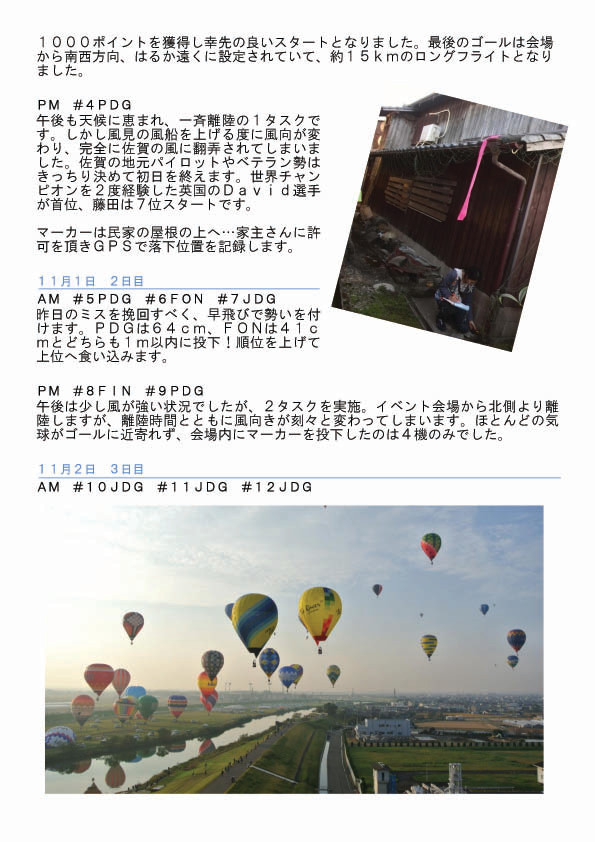 １０００ポイントを獲得し幸先の良いスタートとなりました。最後のゴールは会場から南西方向、はるか遠くに設定されていて、約１５ｋｍのロングフライトとなりました。

ＰＭ　＃４ＰＤＧ
午後も天候に恵まれ、一斉離陸の１タスクです。しかし風見の風船を上げる度に風向が変わり、完全に佐賀の風に翻弄されてしまいました。佐賀の地元パイロットやベテラン勢はきっちり決めて初日を終えます。世界チャンピオンを２度経験した英国のＤａｖｉｄ選手が首位、藤田は７位スタートです。

マーカーは民家の屋根の上へ…家主さんに許可を頂きＧＰＳで落下位置を記録します。

１１月１日　２日目
ＡＭ　＃５ＰＤＧ　＃６ＦＯＮ　＃７ＪＤＧ
昨日のミスを挽回すべく、早飛びで勢いを付けます。ＰＤＧは６４ｃｍ、ＦＯＮは４１ｃｍとどちらも１ｍ以内に投下！順位を上げて上位へ食い込みます。

ＰＭ　＃８ＦＩＮ　＃９ＰＤＧ
午後は少し風が強い状況でしたが、２タスクを実施。イベント会場から北側より離陸しますが、離陸時間とともに風向きが刻々と変わってしまいます。ほとんどの気球がゴールに近寄れず、会場内にマーカーを投下したのは４機のみでした。

１１月２日　３日目
ＡＭ　＃１０ＪＤＧ　＃１１ＪＤＧ　＃１２ＪＤＧ